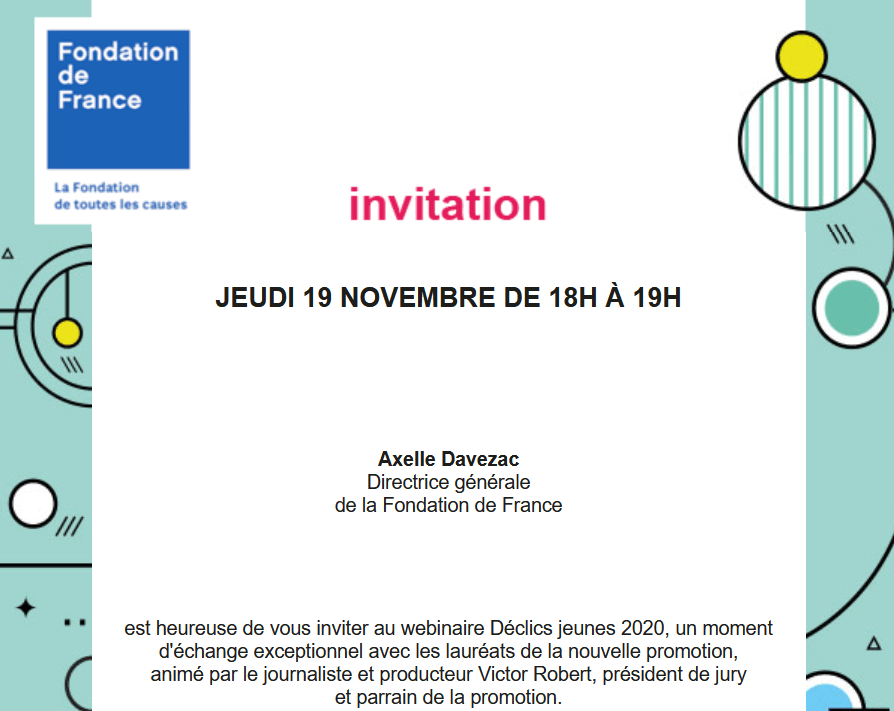 Fondation de France

La Fondation de toutes les causes

invitation

JEUDI 19 NOVEMBRE DE 18H À 19H

Axelle Davezac
Directrice générale
de la Fondation de France

est heureuse de vous inviter au webinaire Déclics jeunes 2020, un moment d'échange exceptionnel avec les lauréats de la nouvelle promotion, animé par le journaliste et producteur Victor Robert, président de jury et parrain de la promotion.